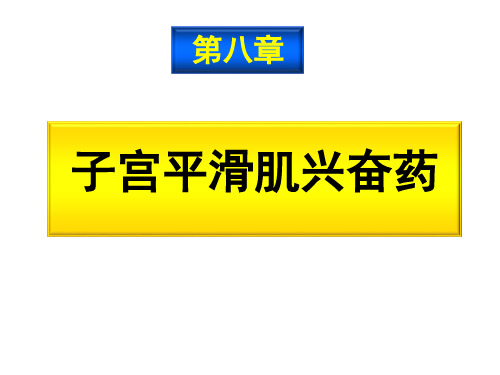 第八章

子宫平滑肌兴奋药